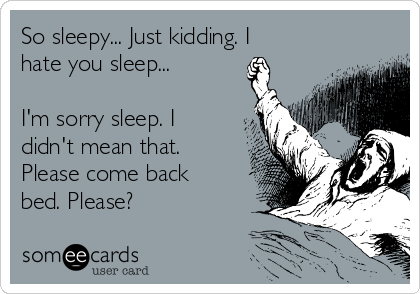 So sleepy... Just kidding. I hate you sleep...

I'm sorry sleep. I didn't mean that. Please come back bed. Please?

someecards
user card